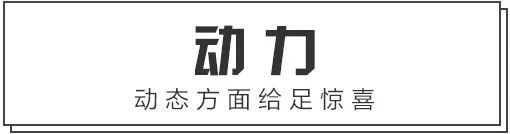 动力

动态方面给足惊喜